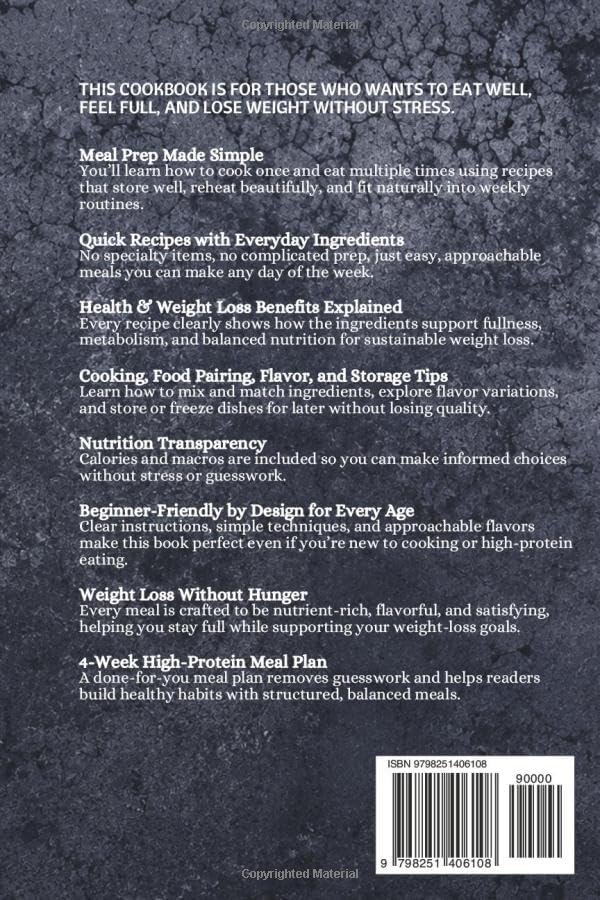 Copyrighted Material

THIS COOKBOOK IS FOR THOSE WHO WANTS TO EAT WELL, FEEL FULL, AND LOSE WEIGHT WITHOUT STRESS.

Meal Prep Made Simple
You'll learn how to cook once and eat multiple times using recipes that store well, reheat beautifully, and fit naturally into weekly routines.

Quick Recipes with Everyday Ingredients
No specialty items, no complicated prep, just easy, approachable meals you can make any day of the week.

Health & Weight Loss Benefits Explained
Every recipe clearly shows how the ingredients support fullness, metabolism, and balanced nutrition for sustainable weight loss.

Cooking, Food Pairing, Flavor, and Storage Tips
Learn how to mix and match ingredients, explore flavor variations, and store or freeze dishes for later without losing quality.

Nutrition Transparency
Calories and macros are included so you can make informed choices without stress or guesswork.

Beginner-Friendly by Design for Every Age
Clear instructions, simple techniques, and approachable flavors make this book perfect even if you're new to cooking or high-protein eating.

Weight Loss Without Hunger
Every meal is crafted to be nutrient-rich, flavorful, and satisfying, helping you stay full while supporting your weight-loss goals.

4-Week High-Protein Meal Plan
A done-for-you meal plan removes guesswork and helps readers build healthy habits with structured, balanced meals.

ISBN 9798251406108
90000
9 798251 406108

Copyrighted Material